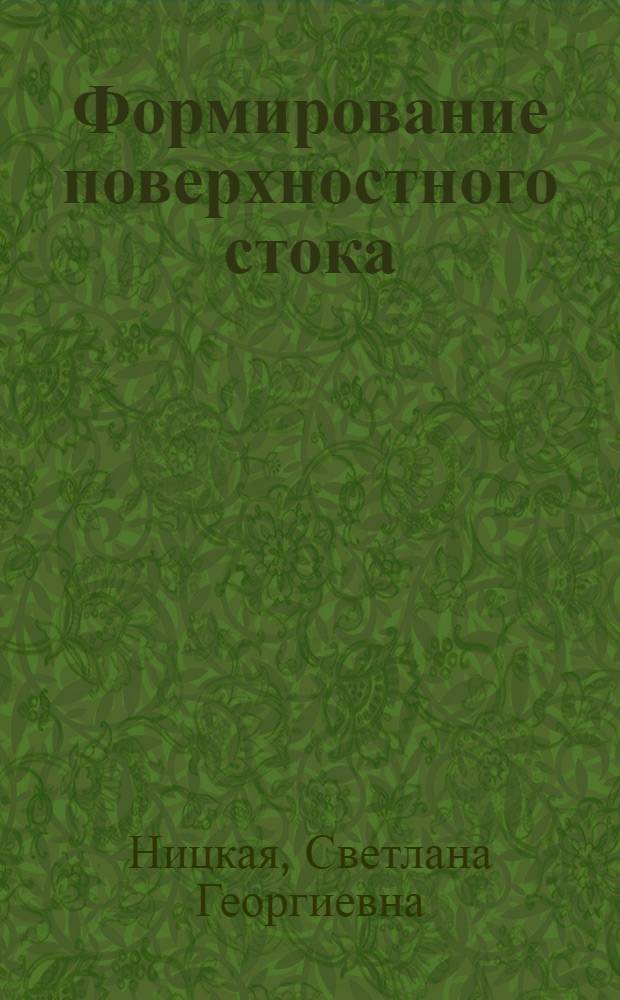 Формирование поверхностного стока

Ницкая, Светлана Георгиевна